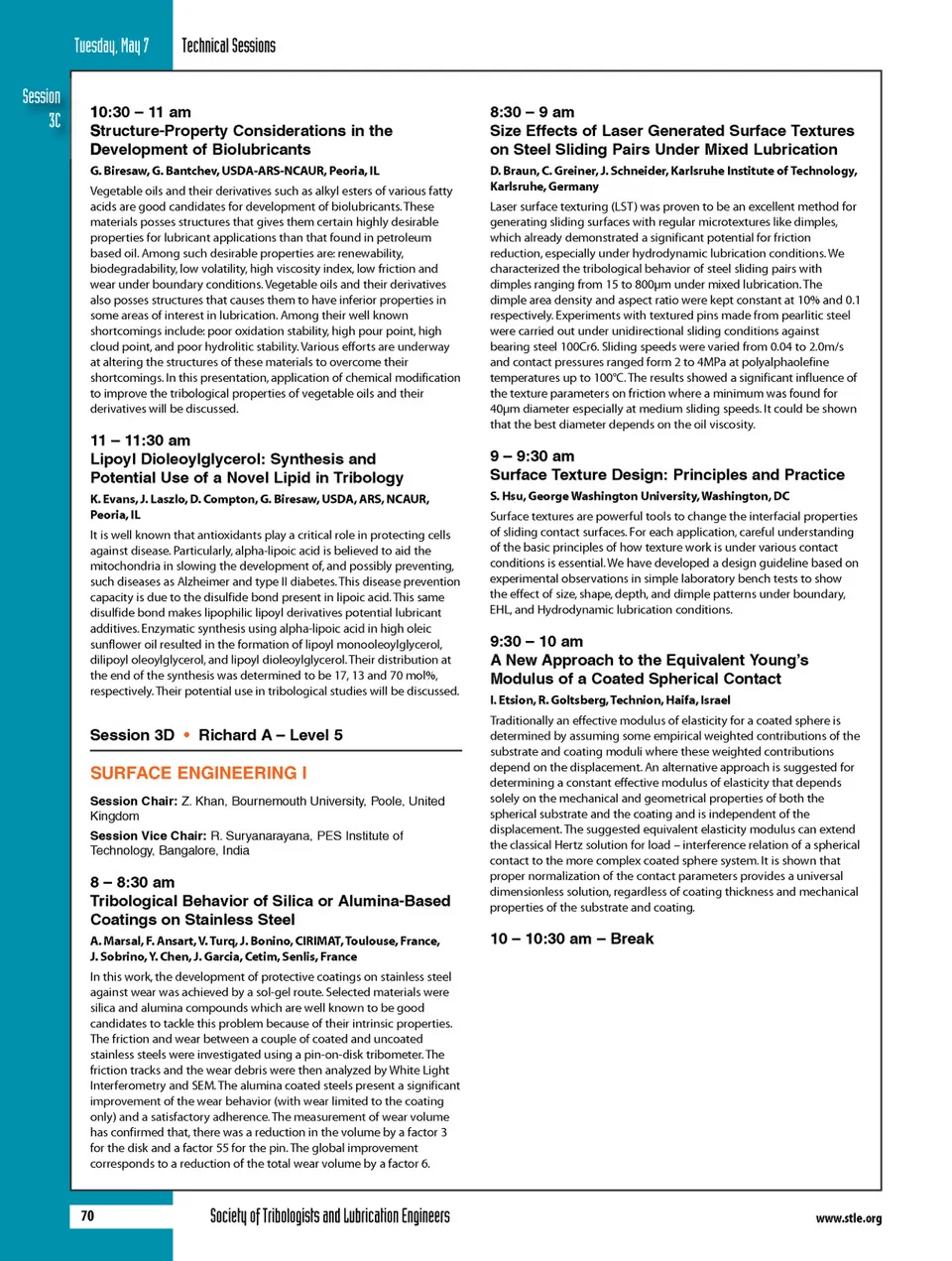 Tuesday, May 7 Technical Sessions

Session 3C

10:30 – 11 am
Structure-Property Considerations in the Development of Biolubricants

G. Biresaw, G. Bantchev, USDA-ARS-NCAUR, Peoria, IL

Vegetable oils and their derivatives such as alkyl esters of various fatty acids are good candidates for development of biolubricants. These materials posses structures that gives them certain highly desirable properties for lubricant applications than that found in petroleum based oil. Among such desirable properties are: renewability, biodegradability, low volatility, high viscosity index, low friction and wear under boundary conditions. Vegetable oils and their derivatives also posses structures that causes them to have inferior properties in some areas of interest in lubrication. Among their well known shortcomings include: poor oxidation stability, high pour point, high cloud point, and poor hydrolitic stability. Various efforts are underway at altering the structures of these materials to overcome their shortcomings. In this presentation, application of chemical modification to improve the tribological properties of vegetable oils and their derivatives will be discussed.

11 – 11:30 am
Lipoyl Dioleoylglycerol: Synthesis and Potential Use of a Novel Lipid in Tribology

K. Evans, J. Laszlo, D. Compton, G. Biresaw, USDA, ARS, NCAUR, Peoria, IL

It is well known that antioxidants play a critical role in protecting cells against disease. Particularly, alpha-lipoic acid is believed to aid the mitochondria in slowing the development of, and possibly preventing, such diseases as Alzheimer and type II diabetes. This disease prevention capacity is due to the disulfide bond present in lipoic acid. This same disulfide bond makes lipophilic lipoyl derivatives potential lubricant additives. Enzymatic synthesis using alpha-lipoic acid in high oleic sunflower oil resulted in the formation of lipoyl monooleoylglycerol, dilipoyl oleoylglycerol, and lipoyl dioleoylglycerol. Their distribution at the end of the synthesis was determined to be 17, 13 and 70 mol%, respectively. Their potential use in tribological studies will be discussed.

Session 3D • Richard A – Level 5

SURFACE ENGINEERING I

Session Chair: Z. Khan, Bournemouth University, Poole, United Kingdom

Session Vice Chair: R. Suryanarayana, PES Institute of Technology, Bangalore, India

8 – 8:30 am
Tribological Behavior of Silica or Alumina-Based Coatings on Stainless Steel

A. Marsal, F. Ansart, V. Turq, J. Bonino, CIRIMAT, Toulouse, France, J. Sobrino, Y. Chen, J. Garcia, Cetim, Senlis, France

In this work, the development of protective coatings on stainless steel against wear was achieved by a sol-gel route. Selected materials were silica and alumina compounds which are well known to be good candidates to tackle this problem because of their intrinsic properties. The friction and wear between a couple of coated and uncoated stainless steels were investigated using a pin-on-disk tribometer. The friction tracks and the wear debris were then analyzed by White Light Interferometry and SEM. The alumina coated steels present a significant improvement of the wear behavior (with wear limited to the coating only) and a satisfactory adherence. The measurement of wear volume has confirmed that, there was a reduction in the volume by a factor 3 for the disk and a factor 55 for the pin. The global improvement corresponds to a reduction of the total wear volume by a factor 6.

8:30 – 9 am
Size Effects of Laser Generated Surface Textures on Steel Sliding Pairs Under Mixed Lubrication

D. Braun, C. Greiner, J. Schneider, Karlsruhe Institute of Technology, Karlsruhe, Germany

Laser surface texturing (LST) was proven to be an excellent method for generating sliding surfaces with regular microtextures like dimples, which already demonstrated a significant potential for friction reduction, especially under hydrodynamic lubrication conditions. We characterized the tribological behavior of steel sliding pairs with dimples ranging from 15 to 800µm under mixed lubrication. The dimple area density and aspect ratio were kept constant at 10% and 0.1 respectively. Experiments with textured pins made from pearlitic steel were carried out under unidirectional sliding conditions against bearing steel 100Cr6. Sliding speeds were varied from 0.04 to 2.0m/s and contact pressures ranged form 2 to 4MPa at polyalphaolefine temperatures up to 100°C. The results showed a significant influence of the texture parameters on friction where a minimum was found for 40µm diameter especially at medium sliding speeds. It could be shown that the best diameter depends on the oil viscosity.

9 – 9:30 am
Surface Texture Design: Principles and Practice

S. Hsu, George Washington University, Washington, DC

Surface textures are powerful tools to change the interfacial properties of sliding contact surfaces. For each application, careful understanding of the basic principles of how texture work is under various contact conditions is essential. We have developed a design guideline based on experimental observations in simple laboratory bench tests to show the effect of size, shape, depth, and dimple patterns under boundary, EHL, and Hydrodynamic lubrication conditions.

9:30 – 10 am
A New Approach to the Equivalent Young's Modulus of a Coated Spherical Contact

I. Etsion, R. Goltsberg, Technion, Haifa, Israel

Traditionally an effective modulus of elasticity for a coated sphere is determined by assuming some empirical weighted contributions of the substrate and coating moduli where these weighted contributions depend on the displacement. An alternative approach is suggested for determining a constant effective modulus of elasticity that depends solely on the mechanical and geometrical properties of both the spherical substrate and the coating and is independent of the displacement. The suggested equivalent elasticity modulus can extend the classical Hertz solution for load – interference relation of a spherical contact to the more complex coated sphere system. It is shown that proper normalization of the contact parameters provides a universal dimensionless solution, regardless of coating thickness and mechanical properties of the substrate and coating.

10 – 10:30 am – Break

70 Society of Tribologists and Lubrication Engineers www.stle.org